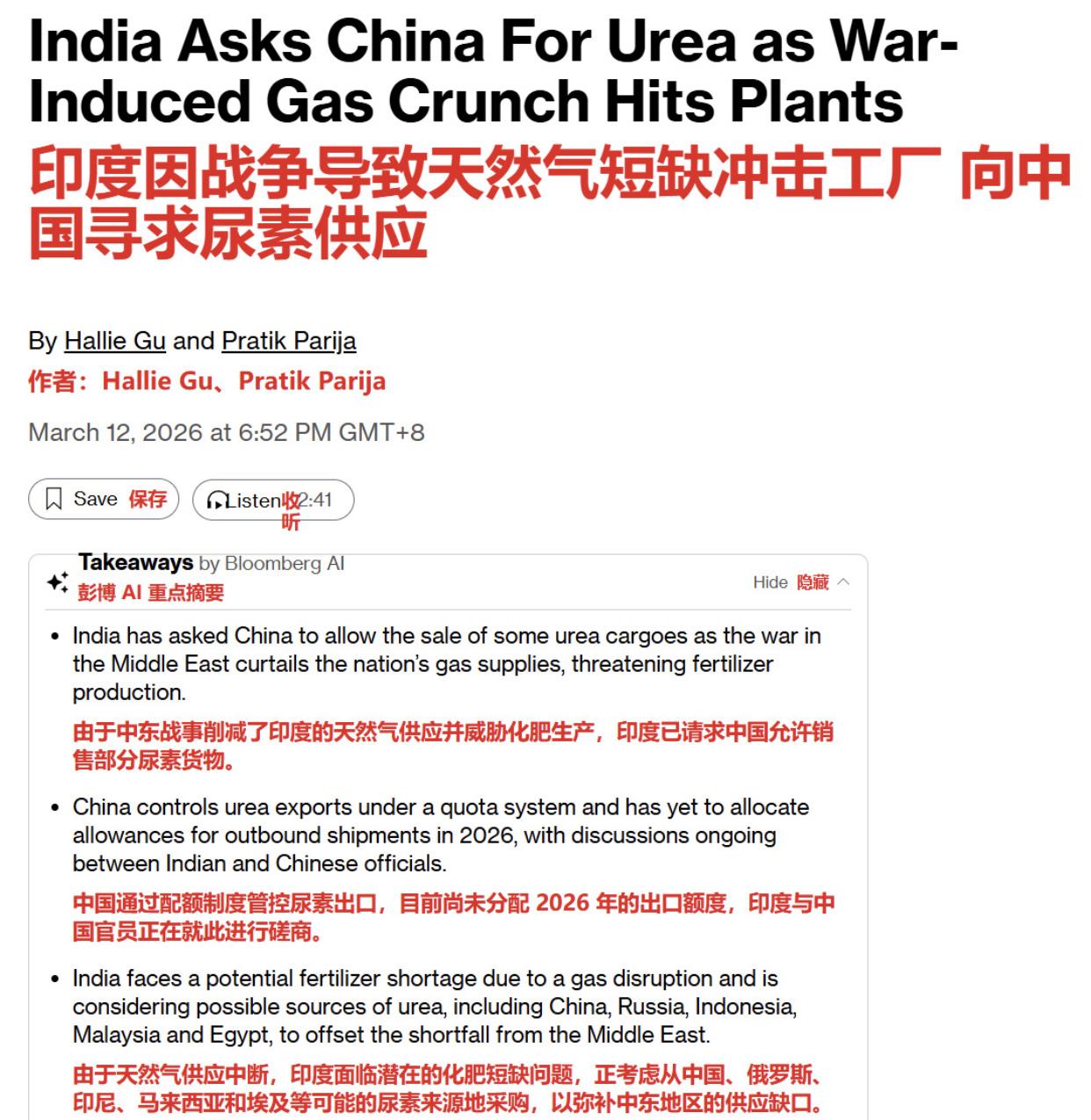 India Asks China For Urea as War-Induced Gas Crunch Hits Plants
印度因战争导致天然气短缺冲击工厂 向中国寻求尿素供应

By Hallie Gu and Pratik Parija
作者：Hallie Gu、Pratik Parija

March 12, 2026 at 6:52 PM GMT+8

Save 保存 Listen 收听 2:41

Takeaways by Bloomberg AI
彭博 AI 重点摘要
Hide 隐藏

• India has asked China to allow the sale of some urea cargoes as the war in the Middle East curtails the nation's gas supplies, threatening fertilizer production.

由于中东战事削减了印度的天然气供应并威胁化肥生产，印度已请求中国允许销售部分尿素货物。

• China controls urea exports under a quota system and has yet to allocate allowances for outbound shipments in 2026, with discussions ongoing between Indian and Chinese officials.

中国通过配额制度管控尿素出口，目前尚未分配 2026 年的出口额度，印度与中国官员正在就此进行磋商。

• India faces a potential fertilizer shortage due to a gas disruption and is considering possible sources of urea, including China, Russia, Indonesia, Malaysia and Egypt, to offset the shortfall from the Middle East.

由于天然气供应中断，印度面临潜在的化肥短缺问题，正考虑从中国、俄罗斯、印尼、马来西亚和埃及等可能的尿素来源地采购，以弥补中东地区的供应缺口。